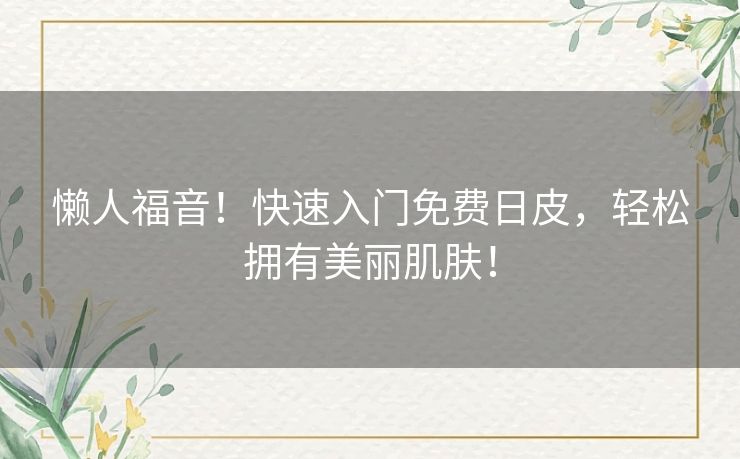 懒人福音！快速入门免费日皮，轻松拥有美丽肌肤！